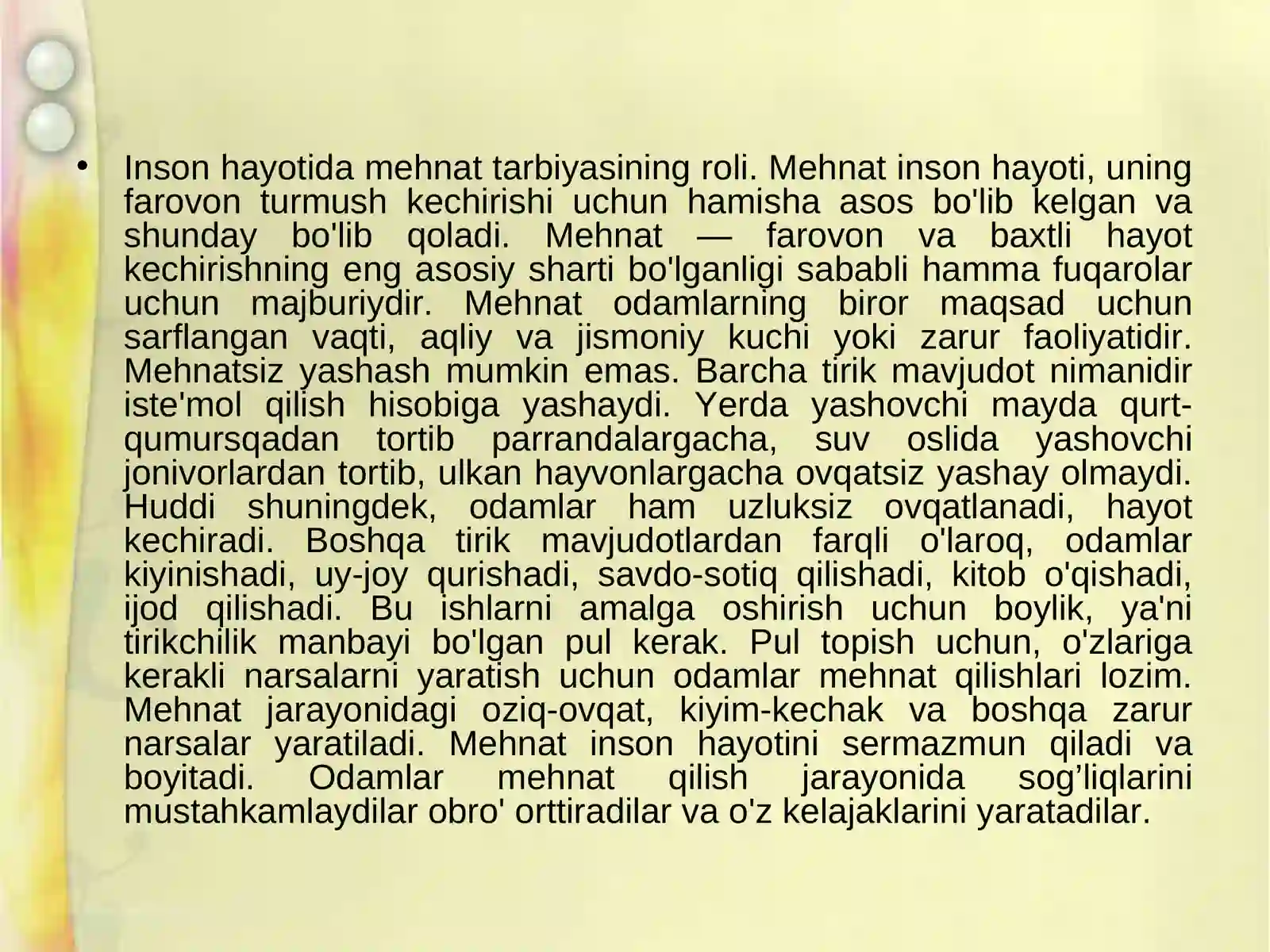 • Inson hayotida mehnat tarbiyasining roli. Mehnat inson hayoti, uning farovon turmush kechirishi uchun hamisha asos bo'lib kelgan va shunday bo'lib qoladi. Mehnat — farovon va baxtli hayot kechirishning eng asosiy sharti bo'lganligi sababli hamma fuqarolar uchun majburiydir. Mehnat odamlarning biror maqsad uchun sarflangan vaqti, aqliy va jismoniy kuchi yoki zarur faoliyatidir. Mehnatsiz yashash mumkin emas. Barcha tirik mavjudot nimanidir iste'mol qilish hisobiga yashaydi. Yerda yashovchi mayda qurt-qumursqadan tortib parrandalargacha, suv oslida yashovchi jonivorlardan tortib, ulkan hayvonlargacha ovqatsiz yashay olmaydi. Huddi shuningdek, odamlar ham uzluksiz ovqatlanadi, hayot kechiradi. Boshqa tirik mavjudotlardan farqli o'laroq, odamlar kiyinishadi, uy-joy qurishadi, savdo-sotiq qilishadi, kitob o'qishadi, ijod qilishadi. Bu ishlarni amalga oshirish uchun boylik, ya'ni tirikchilik manbayi bo'lgan pul kerak. Pul topish uchun, o'zlariga kerakli narsalarni yaratish uchun odamlar mehnat qilishlari lozim. Mehnat jarayonidagi oziq-ovqat, kiyim-kechak va boshqa zarur narsalar yaratiladi. Mehnat inson hayotini sermazmun qiladi va boyitadi. Odamlar mehnat qilish jarayonida sog’liqlarini mustahkamlaydilar obro' orttiradilar va o'z kelajaklarini yaratadilar.